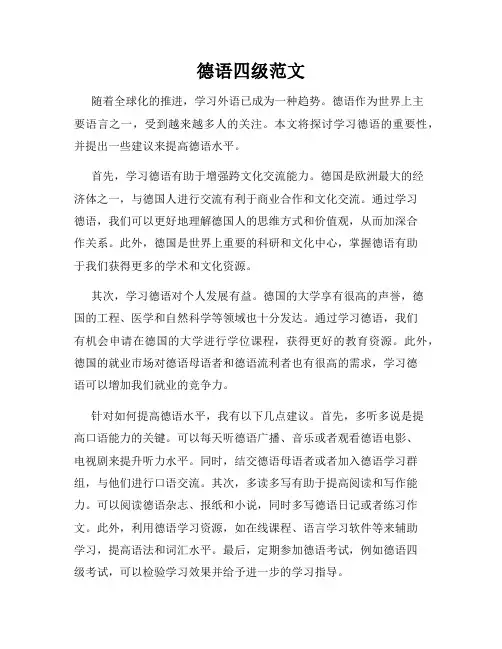 德语四级范文

随着全球化的推进，学习外语已成为一种趋势。德语作为世界上主要语言之一，受到越来越多人的关注。本文将探讨学习德语的重要性，并提出一些建议来提高德语水平。

首先，学习德语有助于增强跨文化交流能力。德国是欧洲最大的经济体之一，与德国人进行交流有利于商业合作和文化交流。通过学习德语，我们可以更好地理解德国人的思维方式和价值观，从而加深合作关系。此外，德国是世界上重要的科研和文化中心，掌握德语有助于我们获得更多的学术和文化资源。

其次，学习德语对个人发展有益。德国的大学享有很高的声誉，德国的工程、医学和自然科学等领域也十分发达。通过学习德语，我们有机会申请在德国的大学进行学位课程，获得更好的教育资源。此外，德国的就业市场对德语母语者和德语流利者也有很高的需求，学习德语可以增加我们就业的竞争力。

针对如何提高德语水平，我有以下几点建议。首先，多听多说是提高口语能力的关键。可以每天听德语广播、音乐或者观看德语电影、电视剧来提升听力水平。同时，结交德语母语者或者加入德语学习群组，与他们进行口语交流。其次，多读多写有助于提高阅读和写作能力。可以阅读德语杂志、报纸和小说，同时多写德语日记或者练习作文。此外，利用德语学习资源，如在线课程、语言学习软件等来辅助学习，提高语法和词汇水平。最后，定期参加德语考试，例如德语四级考试，可以检验学习效果并给予进一步的学习指导。